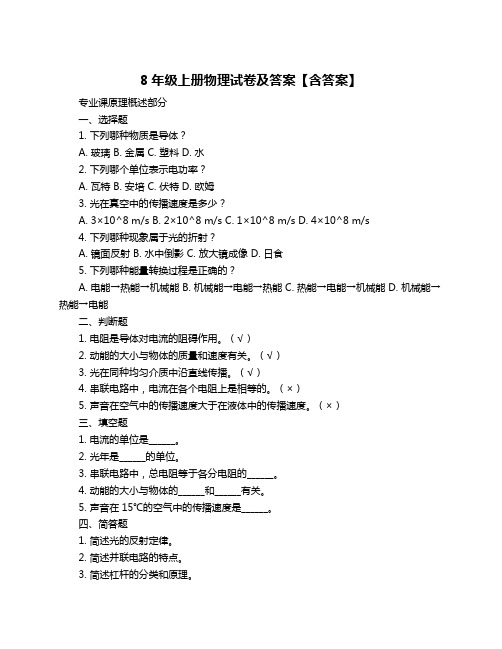 8 年级上册物理试卷及答案【含答案】

专业课原理概述部分

一、选择题

1. 下列哪种物质是导体？

A. 玻璃 B. 金属 C. 塑料 D. 水

2. 下列哪个单位表示电功率？

A. 瓦特 B. 安培 C. 伏特 D. 欧姆

3. 光在真空中的传播速度是多少？

A. 3×10^8 m/s B. 2×10^8 m/s C. 1×10^8 m/s D. 4×10^8 m/s

4. 下列哪种现象属于光的折射？

A. 镜面反射 B. 水中倒影 C. 放大镜成像 D. 日食

5. 下列哪种能量转换过程是正确的？

A. 电能→热能→机械能 B. 机械能→电能→热能 C. 热能→电能→机械能 D. 机械能→热能→电能

二、判断题

1. 电阻是导体对电流的阻碍作用。（√）

2. 动能的大小与物体的质量和速度有关。（√）

3. 光在同种均匀介质中沿直线传播。（√）

4. 串联电路中，电流在各个电阻上是相等的。（×）

5. 声音在空气中的传播速度大于在液体中的传播速度。（×）

三、填空题

1. 电流的单位是______。

2. 光年是______的单位。

3. 串联电路中，总电阻等于各分电阻的______。

4. 动能的大小与物体的______和______有关。

5. 声音在 15°C的空气中的传播速度是______。

四、简答题

1. 简述光的反射定律。

2. 简述并联电路的特点。

3. 简述杠杆的分类和原理。